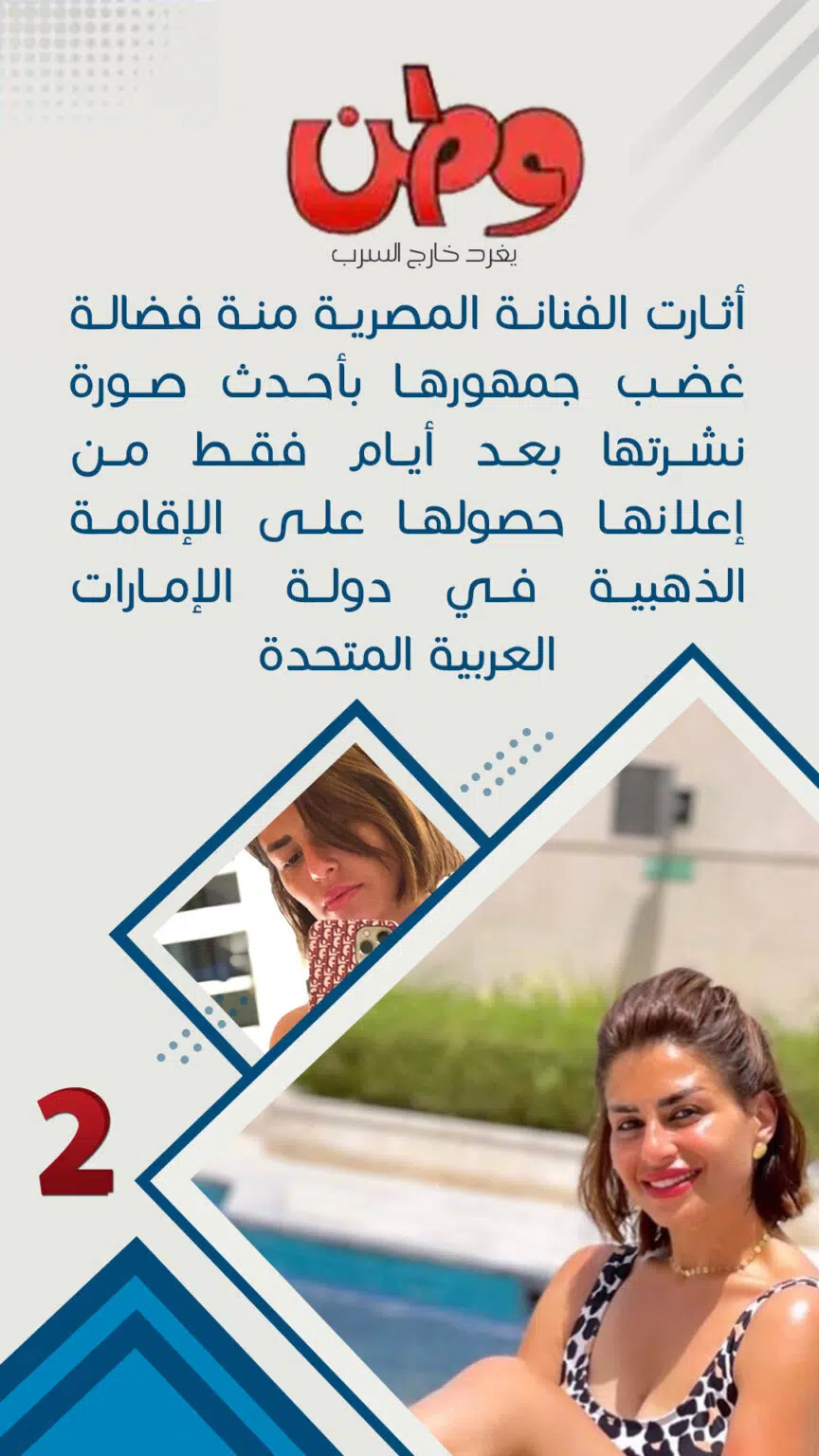 وطن
يغرد خارج السرب

أثارت الفنانة المصرية منة فضالة غضب جمهورها بأحدث صورة نشرتها بعد أيام فقط من إعلانها حصولها على الإقامة الذهبية في دولة الإمارات العربية المتحدة

2